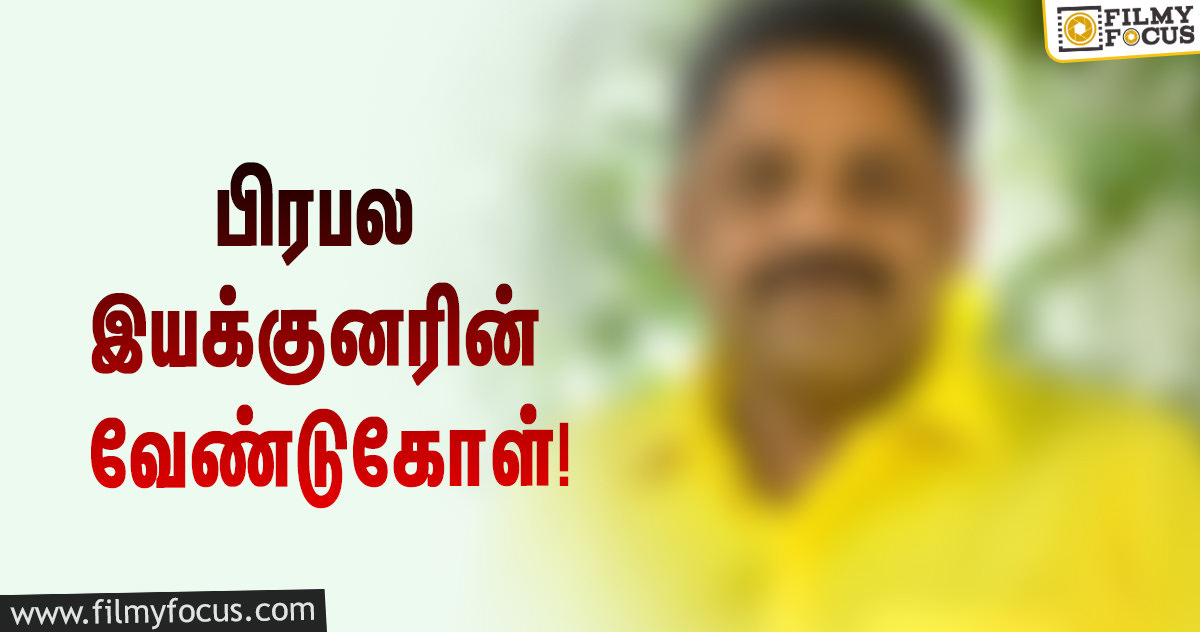 FILMY FOCUS

பிரபல இயக்குனரின் வேண்டுகோள்!

www.filmyfocus.com